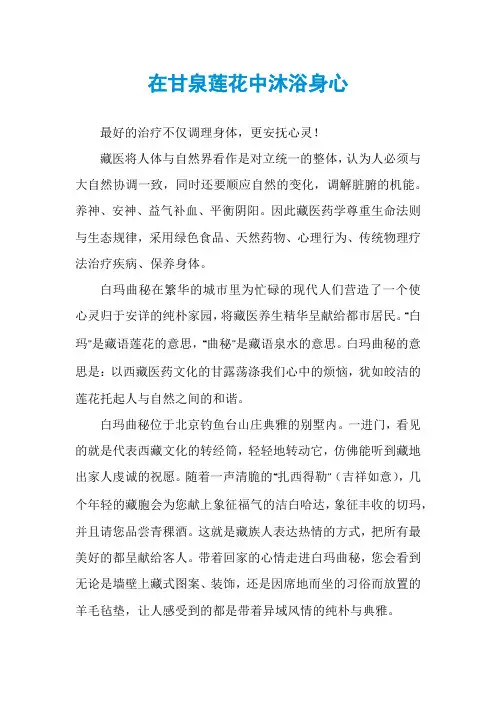 在甘泉莲花中沐浴身心

最好的治疗不仅调理身体，更安抚心灵！

藏医将人体与自然界看作是对立统一的整体，认为人必须与大自然协调一致，同时还要顺应自然的变化，调解脏腑的机能。养神、安神、益气补血、平衡阴阳。因此藏医药学尊重生命法则与生态规律，采用绿色食品、天然药物、心理行为、传统物理疗法治疗疾病、保养身体。

白玛曲秘在繁华的城市里为忙碌的现代人们营造了一个使心灵归于安详的纯朴家园，将藏医养生精华呈献给都市居民。"白玛"是藏语莲花的意思，"曲秘"是藏语泉水的意思。白玛曲秘的意思是：以西藏医药文化的甘露荡涤我们心中的烦恼，犹如皎洁的莲花托起人与自然之间的和谐。

白玛曲秘位于北京钓鱼台山庄典雅的别墅内。一进门，看见的就是代表西藏文化的转经筒，轻轻地转动它，仿佛能听到藏地出家人虔诚的祝愿。随着一声清脆的"扎西得勒"（吉祥如意），几个年轻的藏胞会为您献上象征福气的洁白哈达，象征丰收的切玛，并且请您品尝青稞酒。这就是藏族人表达热情的方式，把所有最美好的都呈献给客人。带着回家的心情走进白玛曲秘，您会看到无论是墙壁上藏式图案、装饰，还是因席地而坐的习俗而放置的羊毛毡垫，让人感受到的都是带着异域风情的纯朴与典雅。